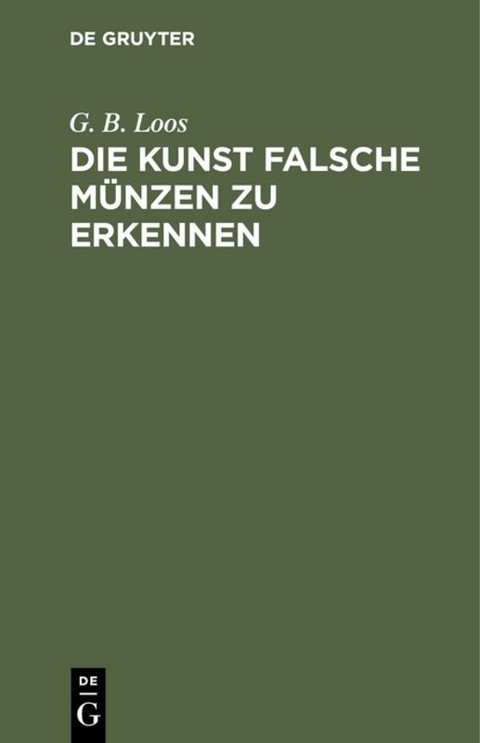 DE GRUYTER

G. B. Loos

DIE KUNST FALSCHE MÜNZEN ZU ERKENNEN

DE
G